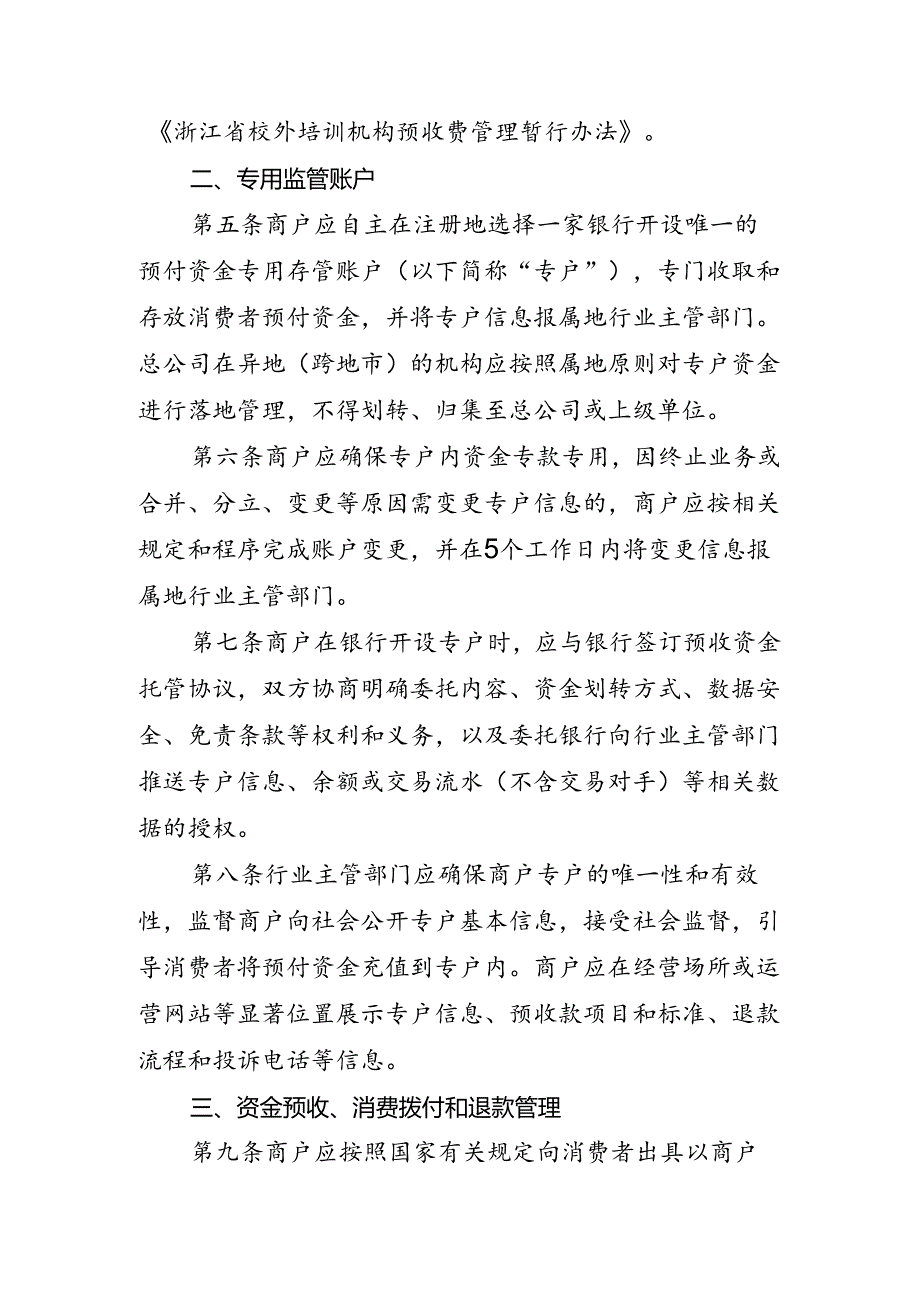 《浙江省校外培训机构预收费管理暂行办法》。

二、专用监管账户

第五条商户应自主在注册地选择一家银行开设唯一的预付资金专用存管账户（以下简称“专户”），专门收取和存放消费者预付资金，并将专户信息报属地行业主管部门。总公司在异地（跨地市）的机构应按照属地原则对专户资金进行落地管理，不得划转、归集至总公司或上级单位。

第六条商户应确保专户内资金专款专用，因终止业务或合并、分立、变更等原因需变更专户信息的，商户应按相关规定和程序完成账户变更，并在5个工作日内将变更信息报属地行业主管部门。

第七条商户在银行开设专户时，应与银行签订预收资金托管协议，双方协商明确委托内容、资金划转方式、数据安全、免责条款等权利和义务，以及委托银行向行业主管部门推送专户信息、余额或交易流水（不含交易对手）等相关数据的授权。

第八条行业主管部门应确保商户专户的唯一性和有效性，监督商户向社会公开专户基本信息，接受社会监督，引导消费者将预付资金充值到专户内。商户应在经营场所或运营网站等显著位置展示专户信息、预收款项目和标准、退款流程和投诉电话等信息。

三、资金预收、消费拨付和退款管理

第九条商户应按照国家有关规定向消费者出具以商户